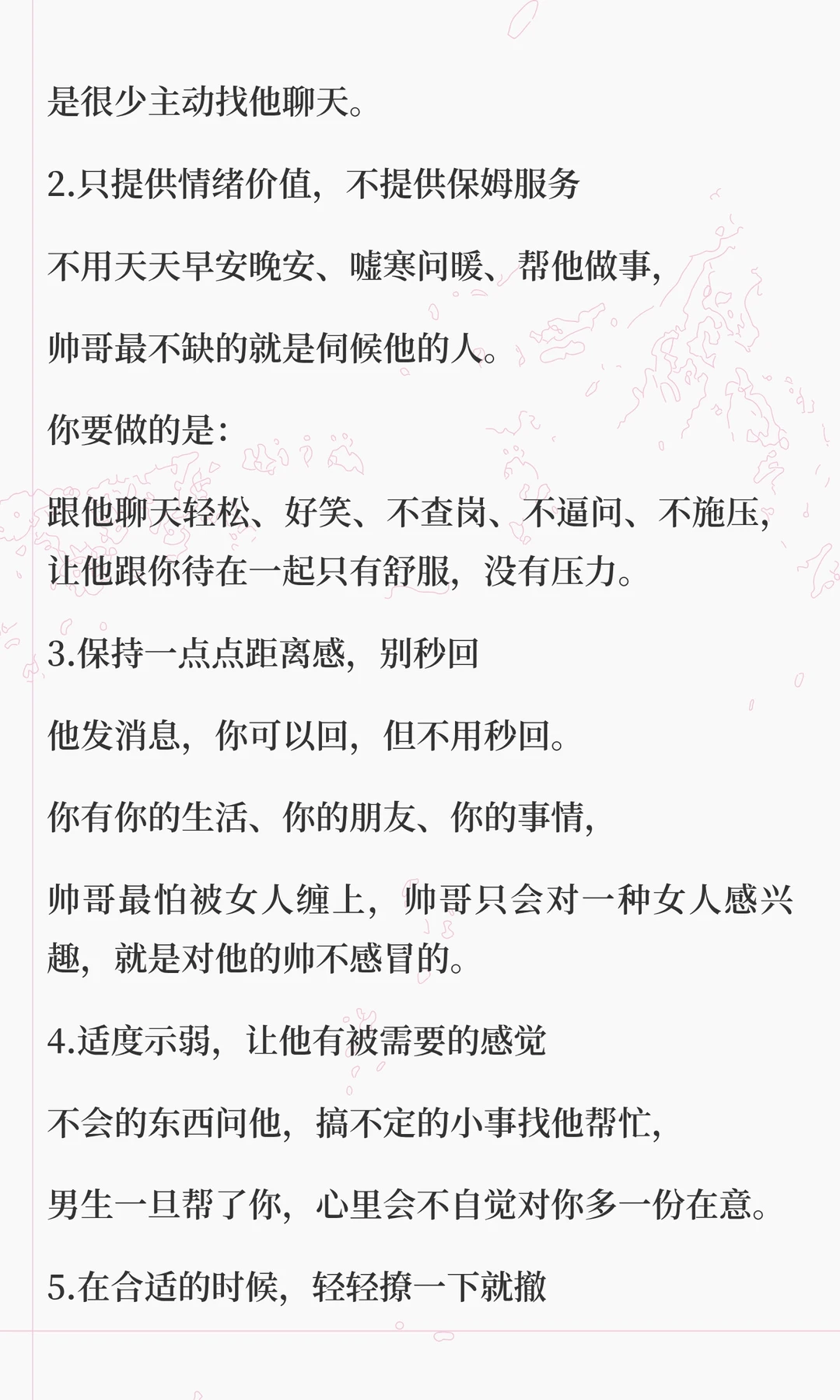 是很少主动找他聊天。

2.只提供情绪价值，不提供保姆服务

不用天天早安晚安、嘘寒问暖、帮他做事，

帅哥最不缺的就是伺候他的人。

你要做的是：

跟他聊天轻松、好笑、不查岗、不逼问、不施压，让他跟你待在一起只有舒服，没有压力。

3.保持一点点距离感，别秒回

他发消息，你可以回，但不用秒回。

你有你的生活、你的朋友、你的事情，

帅哥最怕被女人缠上，帅哥只会对一种女人感兴趣，就是对他的帅不感冒的。

4.适度示弱，让他有被需要的感觉

不会的东西问他，搞不定的小事找他帮忙，

男生一旦帮了你，心里会不自觉对你多一份在意。

5.在合适的时候，轻轻撩一下就撤